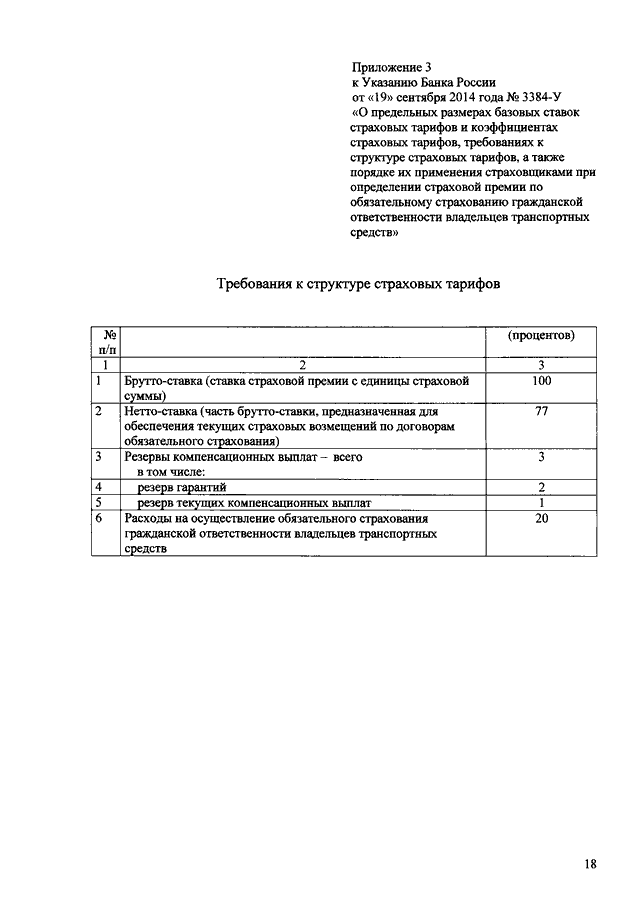 Приложение 3
к Указанию Банка России
от «19» сентября 2014 года № 3384-У
«О предельных размерах базовых ставок страховых тарифов и коэффициентах страховых тарифов, требованиях к структуре страховых тарифов, а также порядке их применения страховщиками при определении страховой премии по обязательному страхованию гражданской ответственности владельцев транспортных средств»

Требования к структуре страховых тарифов

| № п/п | | (процентов) |
|---|---|---|
| 1 | 2 | 3 |
| 1 | Брутто-ставка (ставка страховой премии с единицы страховой суммы) | 100 |
| 2 | Нетто-ставка (часть брутто-ставки, предназначенная для обеспечения текущих страховых возмещений по договорам обязательного страхования) | 77 |
| 3 | Резервы компенсационных выплат – всего в том числе: | 3 |
| 4 | резерв гарантий | 2 |
| 5 | резерв текущих компенсационных выплат | 1 |
| 6 | Расходы на осуществление обязательного страхования гражданской ответственности владельцев транспортных средств | 20 |

18